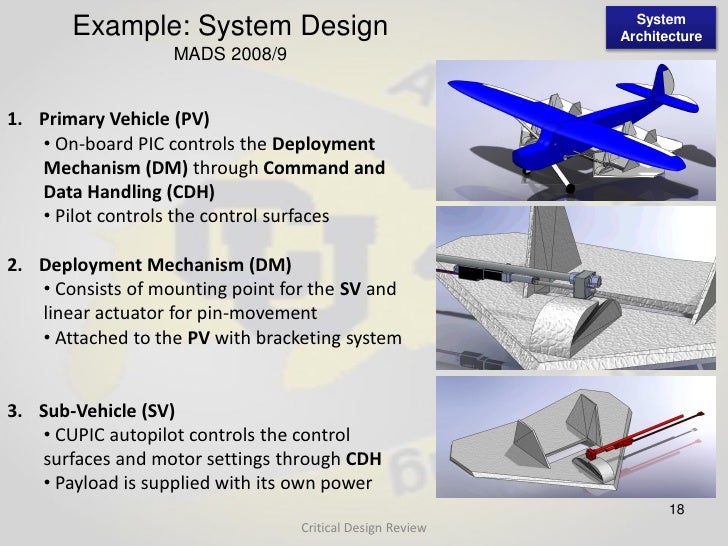 Example: System Design
MADS 2008/9

System Architecture

1. Primary Vehicle (PV)
• On-board PIC controls the Deployment Mechanism (DM) through Command and Data Handling (CDH)
• Pilot controls the control surfaces

2. Deployment Mechanism (DM)
• Consists of mounting point for the SV and linear actuator for pin-movement
• Attached to the PV with bracketing system

3. Sub-Vehicle (SV)
• CUPIC autopilot controls the control surfaces and motor settings through CDH
• Payload is supplied with its own power

18

Critical Design Review